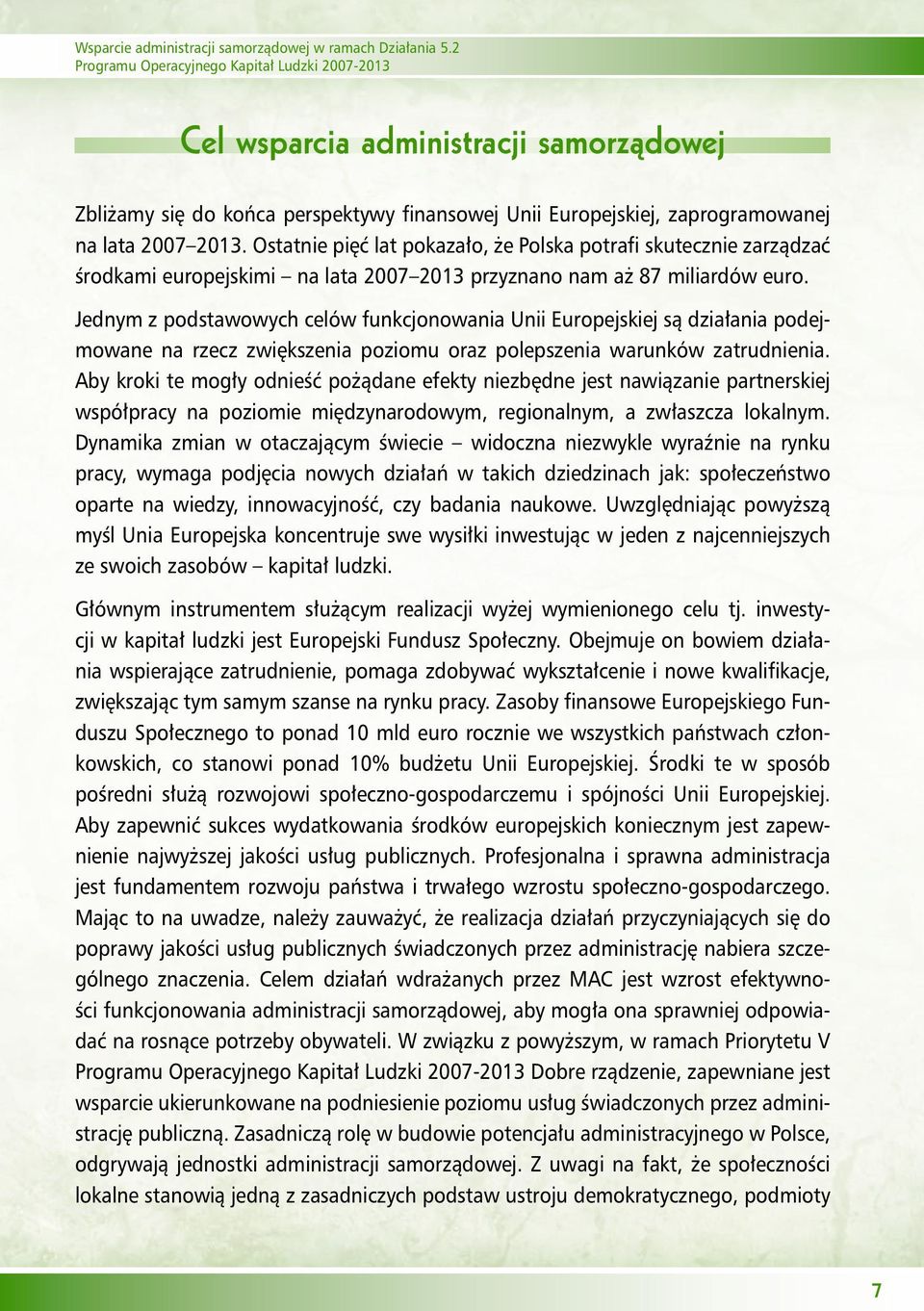 Wsparcie administracji samorządowej w ramach Działania 5.2
Programu Operacyjnego Kapitał Ludzki 2007-2013

Cel wsparcia administracji samorządowej

Zbliżamy się do końca perspektywy finansowej Unii Europejskiej, zaprogramowanej na lata 2007–2013. Ostatnie pięć lat pokazało, że Polska potrafi skutecznie zarządzać środkami europejskimi – na lata 2007–2013 przyznano nam aż 87 miliardów euro.

Jednym z podstawowych celów funkcjonowania Unii Europejskiej są działania podejmowane na rzecz zwiększenia poziomu oraz polepszenia warunków zatrudnienia. Aby kroki te mogły odnieść pożądane efekty niezbędne jest nawiązanie partnerskiej współpracy na poziomie międzynarodowym, regionalnym, a zwłaszcza lokalnym. Dynamika zmian w otaczającym świecie – widoczna niezwykle wyraźnie na rynku pracy, wymaga podjęcia nowych działań w takich dziedzinach jak: społeczeństwo oparte na wiedzy, innowacyjność, czy badania naukowe. Uwzględniając powyższą myśl Unia Europejska koncentruje swe wysiłki inwestując w jeden z najcenniejszych ze swoich zasobów – kapitał ludzki.

Głównym instrumentem służącym realizacji wyżej wymienionego celu tj. inwestycji w kapitał ludzki jest Europejski Fundusz Społeczny. Obejmuje on bowiem działania wspierające zatrudnienie, pomaga zdobywać wykształcenie i nowe kwalifikacje, zwiększając tym samym szanse na rynku pracy. Zasoby finansowe Europejskiego Funduszu Społecznego to ponad 10 mld euro rocznie we wszystkich państwach członkowskich, co stanowi ponad 10% budżetu Unii Europejskiej. Środki te w sposób pośredni służą rozwojowi społeczno-gospodarczemu i spójności Unii Europejskiej. Aby zapewnić sukces wydatkowania środków europejskich koniecznym jest zapewnienie najwyższej jakości usług publicznych. Profesjonalna i sprawna administracja jest fundamentem rozwoju państwa i trwałego wzrostu społeczno-gospodarczego. Mając to na uwadze, należy zauważyć, że realizacja działań przyczyniających się do poprawy jakości usług publicznych świadczonych przez administrację nabiera szczególnego znaczenia. Celem działań wdrażanych przez MAC jest wzrost efektywności funkcjonowania administracji samorządowej, aby mogła ona sprawniej odpowiadać na rosnące potrzeby obywateli. W związku z powyższym, w ramach Priorytetu V Programu Operacyjnego Kapitał Ludzki 2007-2013 Dobre rządzenie, zapewniane jest wsparcie ukierunkowane na podniesienie poziomu usług świadczonych przez administrację publiczną. Zasadniczą rolę w budowie potencjału administracyjnego w Polsce, odgrywają jednostki administracji samorządowej. Z uwagi na fakt, że społeczności lokalne stanowią jedną z zasadniczych podstaw ustroju demokratycznego, podmioty

7